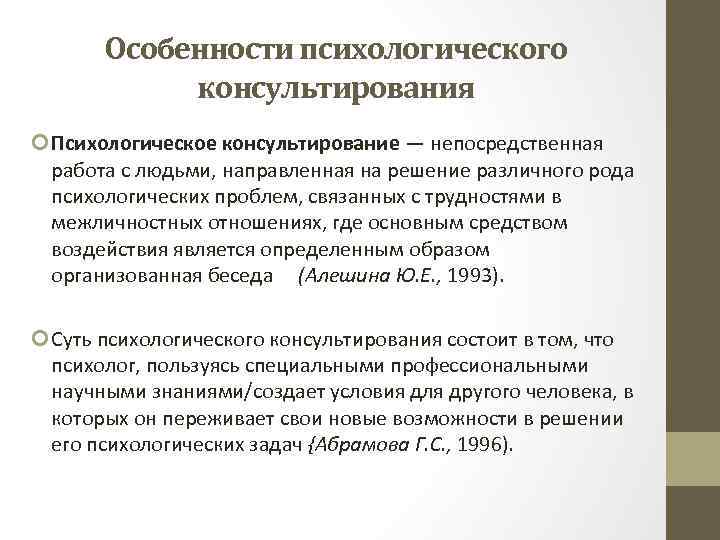 Особенности психологического консультирования

Психологическое консультирование — непосредственная работа с людьми, направленная на решение различного рода психологических проблем, связанных с трудностями в межличностных отношениях, где основным средством воздействия является определенным образом организованная беседа (Алешина Ю.Е., 1993).

Суть психологического консультирования состоит в том, что психолог, пользуясь специальными профессиональными научными знаниями/создает условия для другого человека, в которых он переживает свои новые возможности в решении его психологических задач {Абрамова Г.С., 1996).